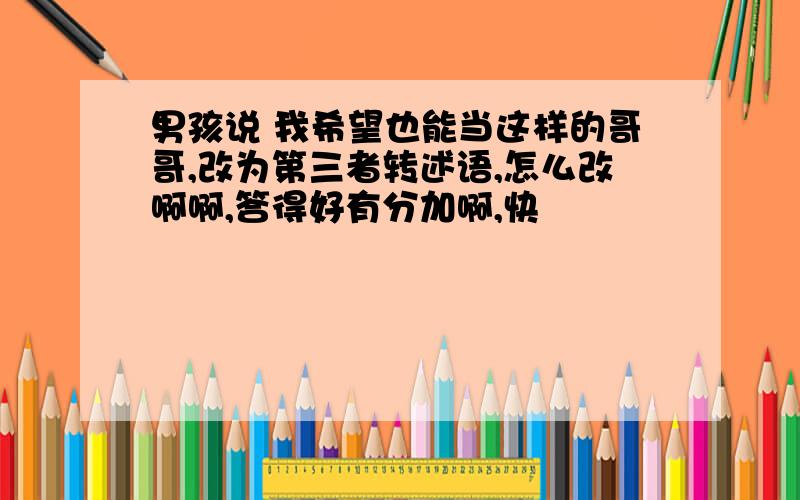 男孩说 我希望也能当这样的哥哥,改为第三者转述语,怎么改啊啊,答得好有分加啊,快